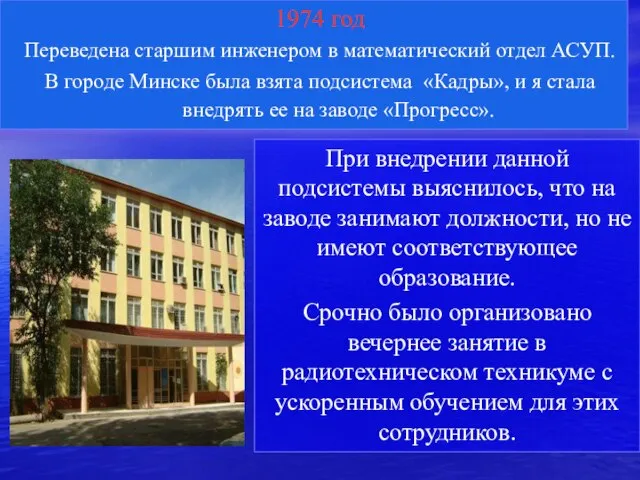 1974 год

Переведена старшим инженером в математический отдел АСУП. В городе Минске была взята подсистема «Кадры», и я стала внедрять ее на заводе «Прогресс».

При внедрении данной подсистемы выяснилось, что на заводе занимают должности, но не имеют соответствующее образование.

Срочно было организовано вечернее занятие в радиотехническом техникуме с ускоренным обучением для этих сотрудников.